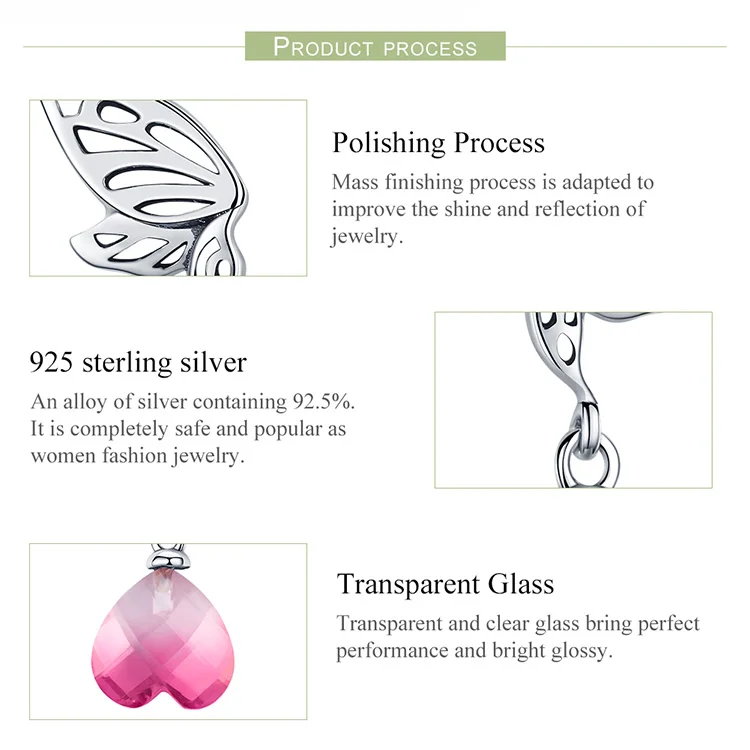 PRODUCT PROCESS

Polishing Process

Mass finishing process is adapted to improve the shine and reflection of jewelry.

925 sterling silver

An alloy of silver containing 92.5%. It is completely safe and popular as women fashion jewelry.

Transparent Glass

Transparent and clear glass bring perfect performance and bright glossy.